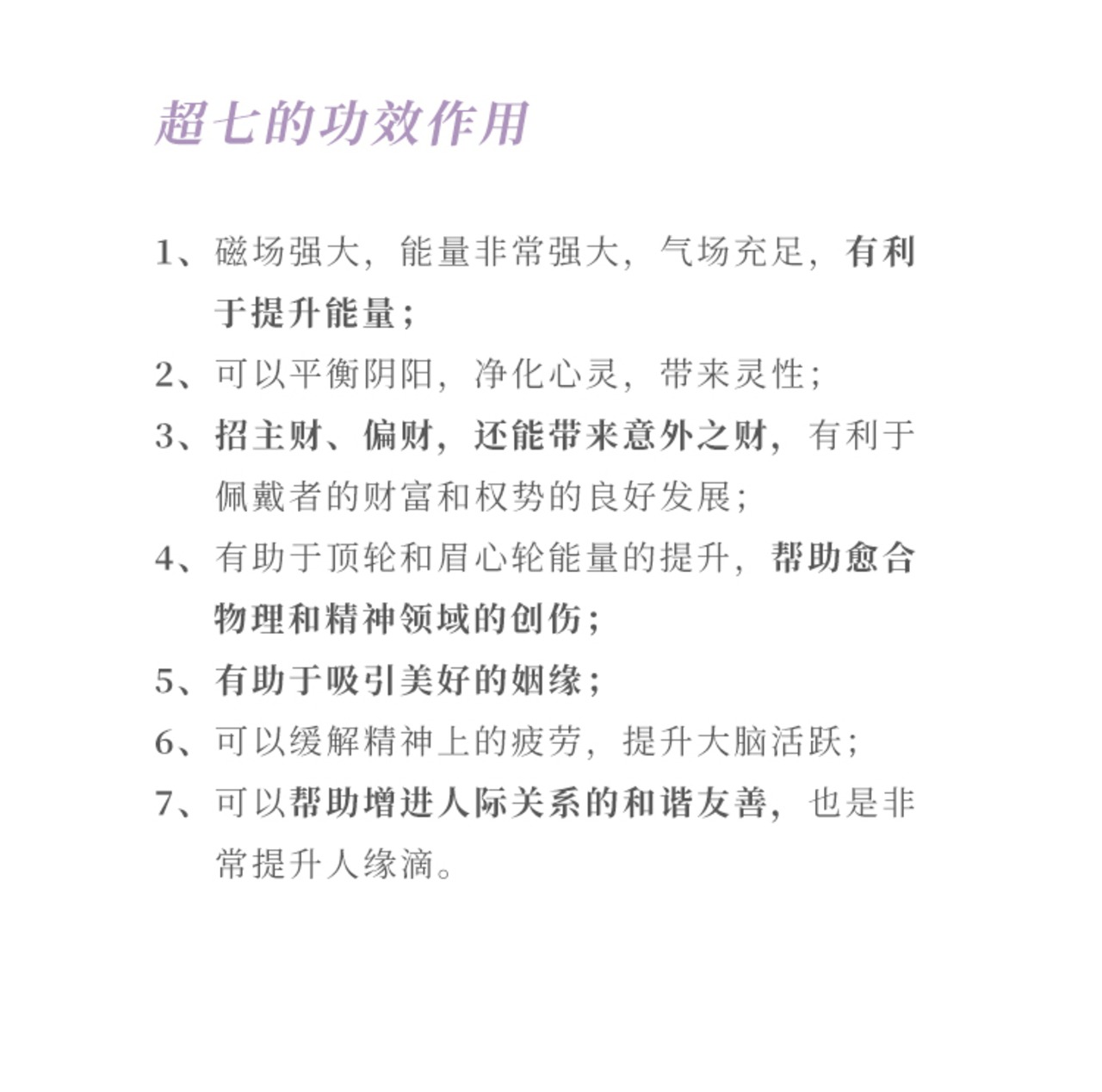 超七的功效作用

1、磁场强大，能量非常强大，气场充足，有利于提升能量；

2、可以平衡阴阳，净化心灵，带来灵性；

3、招主财、偏财，还能带来意外之财，有利于佩戴者的财富和权势的良好发展；

4、有助于顶轮和眉心轮能量的提升，帮助愈合物理和精神领域的创伤；

5、有助于吸引美好的姻缘；

6、可以缓解精神上的疲劳，提升大脑活跃；

7、可以帮助增进人际关系的和谐友善，也是非常提升人缘滴。